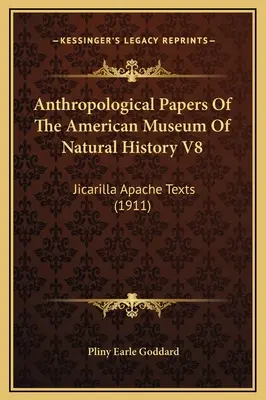 —KESSINGER'S LEGACY REPRINTS—

Anthropological Papers Of The American Museum Of Natural History V8

Jicarilla Apache Texts (1911)

Pliny Earle Goddard